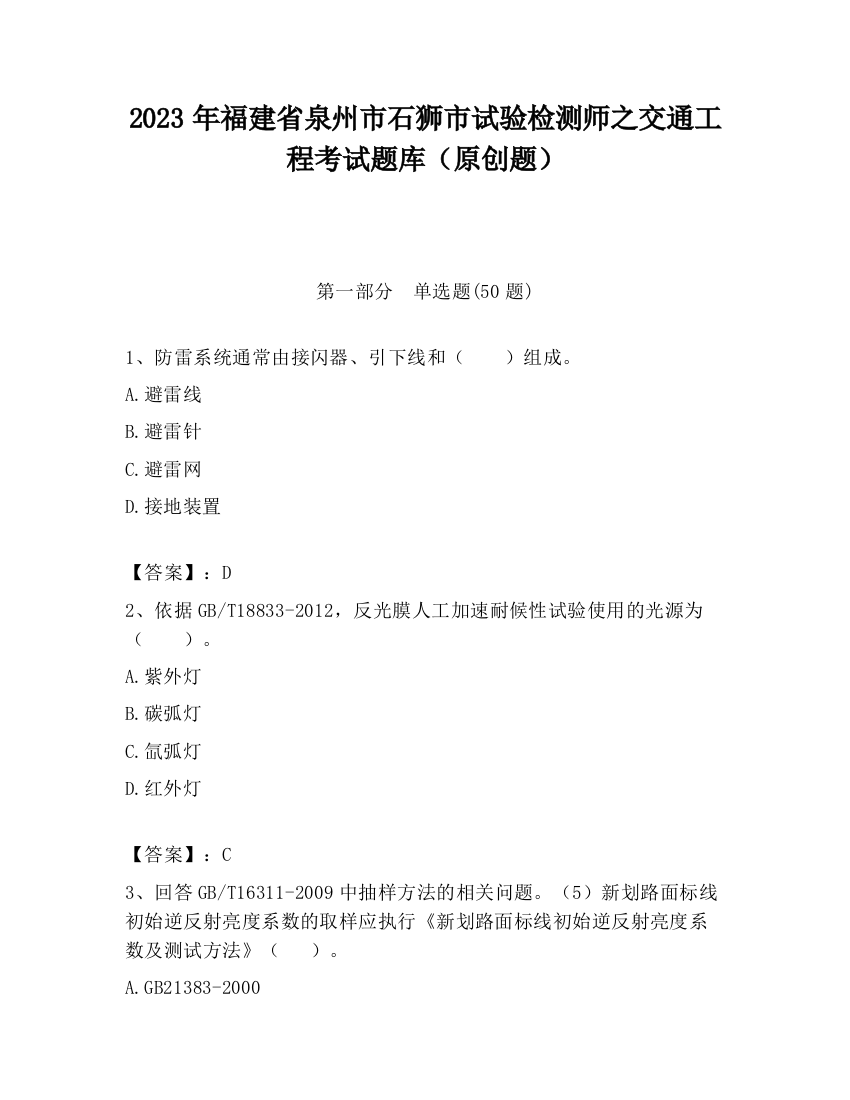 2023 年福建省泉州市石狮市试验检测师之交通工程考试题库（原创题）

第一部分　单选题(50 题)

1、防雷系统通常由接闪器、引下线和（　　）组成。

A.避雷线

B.避雷针

C.避雷网

D.接地装置

【答案】：D

2、依据 GB/T18833-2012，反光膜人工加速耐候性试验使用的光源为（　　）。

A.紫外灯

B.碳弧灯

C.氙弧灯

D.红外灯

【答案】：C

3、回答 GB/T16311-2009 中抽样方法的相关问题。（5）新划路面标线初始逆反射亮度系数的取样应执行《新划路面标线初始逆反射亮度系数及测试方法》（　　）。

A.GB21383-2000